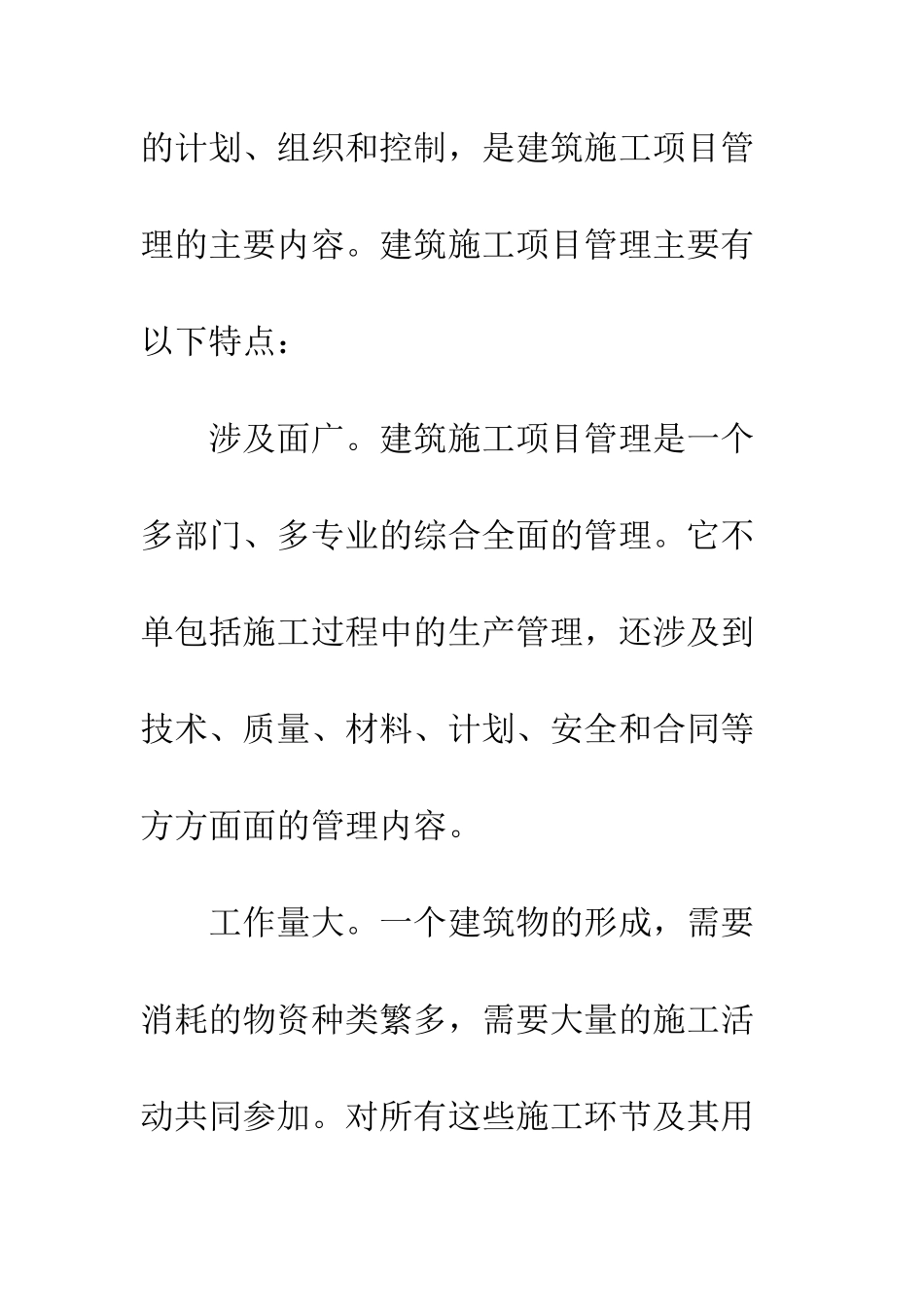 的计划、组织和控制，是建筑施工项目管理的主要内容。建筑施工项目管理主要有以下特点：

涉及面广。建筑施工项目管理是一个多部门、多专业的综合全面的管理。它不单包括施工过程中的生产管理，还涉及到技术、质量、材料、计划、安全和合同等方方面面的管理内容。

工作量大。一个建筑物的形成，需要消耗的物资种类繁多，需要大量的施工活动共同参加。对所有这些施工环节及其用